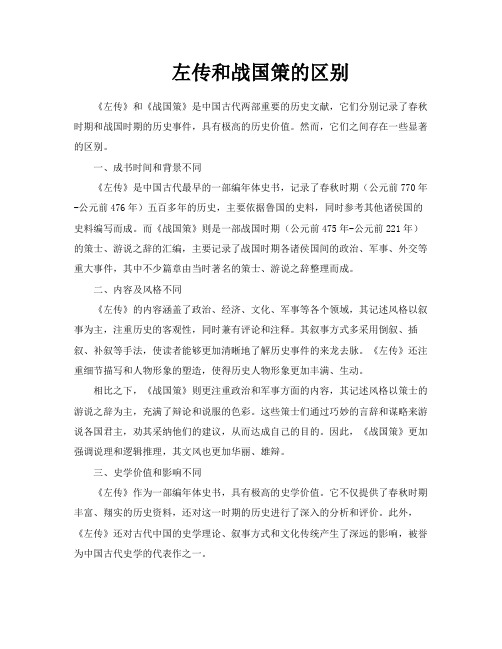 左传和战国策的区别

《左传》和《战国策》是中国古代两部重要的历史文献，它们分别记录了春秋时期和战国时期的历史事件，具有极高的历史价值。然而，它们之间存在一些显著的区别。

一、成书时间和背景不同

《左传》是中国古代最早的一部编年体史书，记录了春秋时期（公元前770年-公元前476年）五百多年的历史，主要依据鲁国的史料，同时参考其他诸侯国的史料编写而成。而《战国策》则是一部战国时期（公元前475年-公元前221年）的策士、游说之辞的汇编，主要记录了战国时期各诸侯国间的政治、军事、外交等重大事件，其中不少篇章由当时著名的策士、游说之辞整理而成。

二、内容及风格不同

《左传》的内容涵盖了政治、经济、文化、军事等各个领域，其记述风格以叙事为主，注重历史的客观性，同时兼有评论和注释。其叙事方式多采用倒叙、插叙、补叙等手法，使读者能够更加清晰地了解历史事件的来龙去脉。《左传》还注重细节描写和人物形象的塑造，使得历史人物形象更加丰满、生动。

相比之下，《战国策》则更注重政治和军事方面的内容，其记述风格以策士的游说之辞为主，充满了辩论和说服的色彩。这些策士们通过巧妙的言辞和谋略来游说各国君主，劝其采纳他们的建议，从而达成自己的目的。因此，《战国策》更加强调说理和逻辑推理，其文风也更加华丽、雄辩。

三、史学价值和影响不同

《左传》作为一部编年体史书，具有极高的史学价值。它不仅提供了春秋时期丰富、翔实的历史资料，还对这一时期的历史进行了深入的分析和评价。此外，《左传》还对古代中国的史学理论、叙事方式和文化传统产生了深远的影响，被誉为中国古代史学的代表作之一。